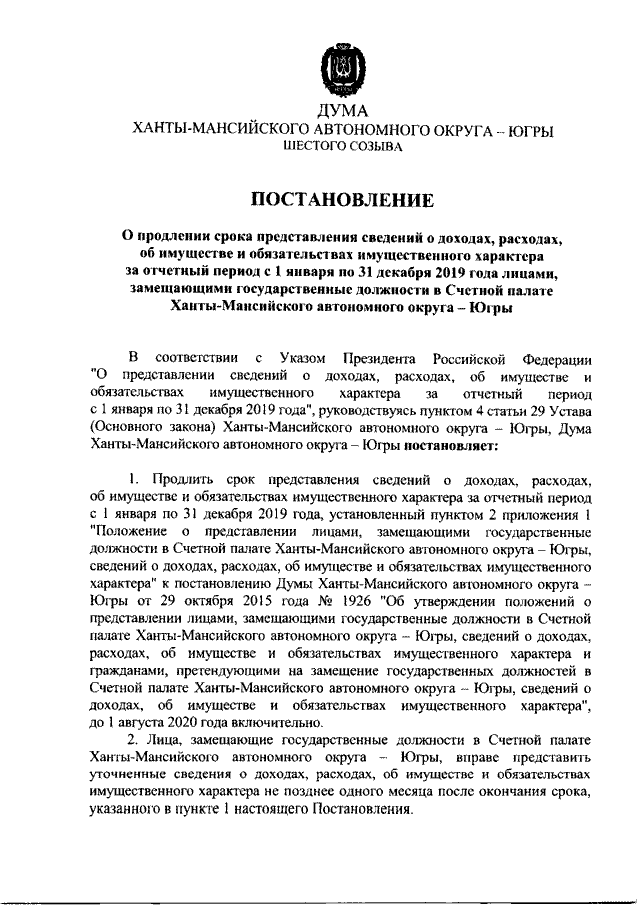 ДУМА
ХАНТЫ-МАНСИЙСКОГО АВТОНОМНОГО ОКРУГА – ЮГРЫ
ШЕСТОГО СОЗЫВА

ПОСТАНОВЛЕНИЕ

О продлении срока представления сведений о доходах, расходах, об имуществе и обязательствах имущественного характера за отчетный период с 1 января по 31 декабря 2019 года лицами, замещающими государственные должности в Счетной палате Ханты-Мансийского автономного округа – Югры

В соответствии с Указом Президента Российской Федерации "О представлении сведений о доходах, расходах, об имуществе и обязательствах имущественного характера за отчетный период с 1 января по 31 декабря 2019 года", руководствуясь пунктом 4 статьи 29 Устава (Основного закона) Ханты-Мансийского автономного округа – Югры, Дума Ханты-Мансийского автономного округа – Югры постановляет:

1. Продлить срок представления сведений о доходах, расходах, об имуществе и обязательствах имущественного характера за отчетный период с 1 января по 31 декабря 2019 года, установленный пунктом 2 приложения 1 "Положение о представлении лицами, замещающими государственные должности в Счетной палате Ханты-Мансийского автономного округа – Югры, сведений о доходах, расходах, об имуществе и обязательствах имущественного характера" к постановлению Думы Ханты-Мансийского автономного округа – Югры от 29 октября 2015 года № 1926 "Об утверждении положений о представлении лицами, замещающими государственные должности в Счетной палате Ханты-Мансийского автономного округа – Югры, сведений о доходах, расходах, об имуществе и обязательствах имущественного характера и гражданами, претендующими на замещение государственных должностей в Счетной палате Ханты-Мансийского автономного округа – Югры, сведений о доходах, об имуществе и обязательствах имущественного характера", до 1 августа 2020 года включительно.

2. Лица, замещающие государственные должности в Счетной палате Ханты-Мансийского автономного округа – Югры, вправе представить уточненные сведения о доходах, расходах, об имуществе и обязательствах имущественного характера не позднее одного месяца после окончания срока, указанного в пункте 1 настоящего Постановления.